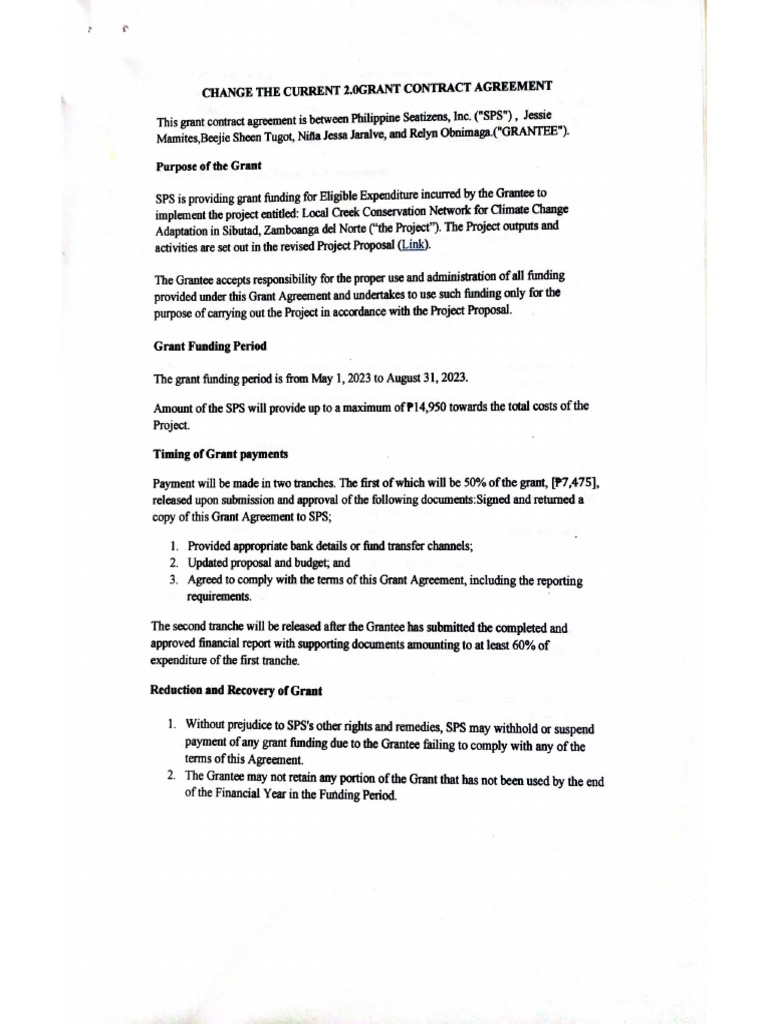 CHANGE THE CURRENT 2.0GRANT CONTRACT AGREEMENT

This grant contract agreement is between Philippine Seatizens, Inc. ("SPS") , Jessie Mamites,Beejie Sheen Tugot, Niña Jessa Jaralve, and Relyn Obnimaga.("GRANTEE").

Purpose of the Grant

SPS is providing grant funding for Eligible Expenditure incurred by the Grantee to implement the project entitled: Local Creek Conservation Network for Climate Change Adaptation in Sibutad, Zamboanga del Norte ("the Project"). The Project outputs and activities are set out in the revised Project Proposal (Link).

The Grantee accepts responsibility for the proper use and administration of all funding provided under this Grant Agreement and undertakes to use such funding only for the purpose of carrying out the Project in accordance with the Project Proposal.

Grant Funding Period

The grant funding period is from May 1, 2023 to August 31, 2023.

Amount of the SPS will provide up to a maximum of ₱14,950 towards the total costs of the Project.

Timing of Grant payments

Payment will be made in two tranches. The first of which will be 50% of the grant, [₱7,475], released upon submission and approval of the following documents:Signed and returned a copy of this Grant Agreement to SPS;

1. Provided appropriate bank details or fund transfer channels;
2. Updated proposal and budget; and
3. Agreed to comply with the terms of this Grant Agreement, including the reporting requirements.

The second tranche will be released after the Grantee has submitted the completed and approved financial report with supporting documents amounting to at least 60% of expenditure of the first tranche.

Reduction and Recovery of Grant

1. Without prejudice to SPS's other rights and remedies, SPS may withhold or suspend payment of any grant funding due to the Grantee failing to comply with any of the terms of this Agreement.
2. The Grantee may not retain any portion of the Grant that has not been used by the end of the Financial Year in the Funding Period.